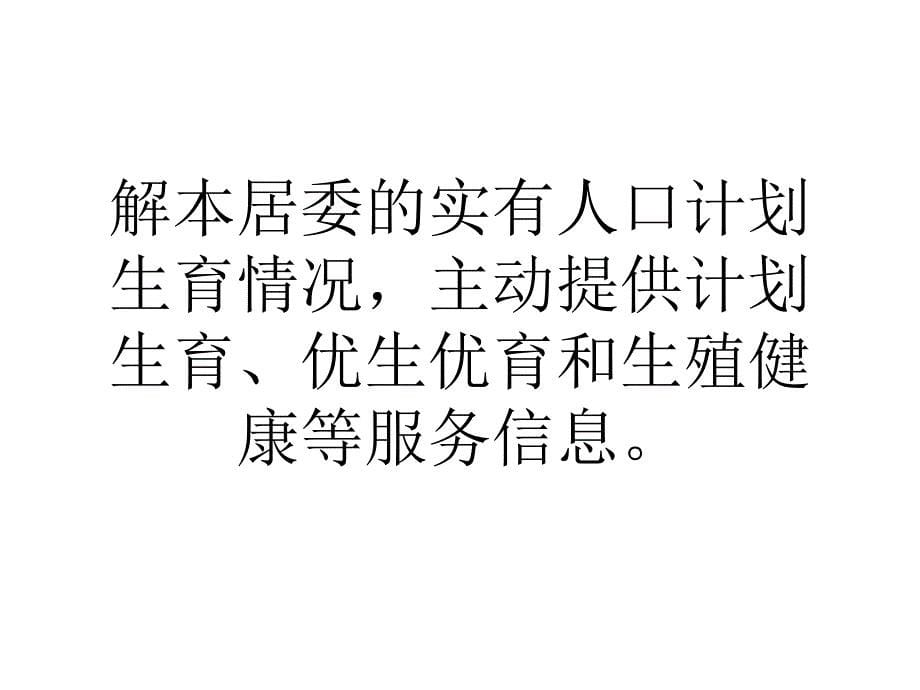 解本居委的实有人口计划生育情况，主动提供计划生育、优生优育和生殖健康等服务信息。